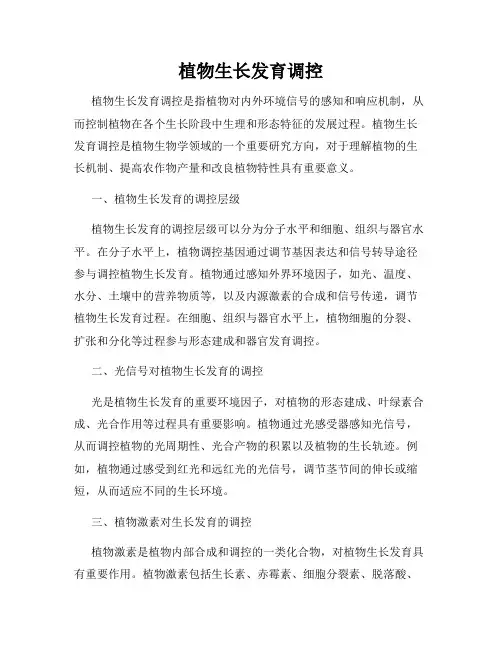 植物生长发育调控

植物生长发育调控是指植物对内外环境信号的感知和响应机制，从而控制植物在各个生长阶段中生理和形态特征的发展过程。植物生长发育调控是植物生物学领域的一个重要研究方向，对于理解植物的生长机制、提高农作物产量和改良植物特性具有重要意义。

一、植物生长发育的调控层级

植物生长发育的调控层级可以分为分子水平和细胞、组织与器官水平。在分子水平上，植物调控基因通过调节基因表达和信号转导途径参与调控植物生长发育。植物通过感知外界环境因子，如光、温度、水分、土壤中的营养物质等，以及内源激素的合成和信号传递，调节植物生长发育过程。在细胞、组织与器官水平上，植物细胞的分裂、扩张和分化等过程参与形态建成和器官发育调控。

二、光信号对植物生长发育的调控

光是植物生长发育的重要环境因子，对植物的形态建成、叶绿素合成、光合作用等过程具有重要影响。植物通过光感受器感知光信号，从而调控植物的光周期性、光合产物的积累以及植物的生长轨迹。例如，植物通过感受到红光和远红光的光信号，调节茎节间的伸长或缩短，从而适应不同的生长环境。

三、植物激素对生长发育的调控

植物激素是植物内部合成和调控的一类化合物，对植物生长发育具有重要作用。植物激素包括生长素、赤霉素、细胞分裂素、脱落酸、